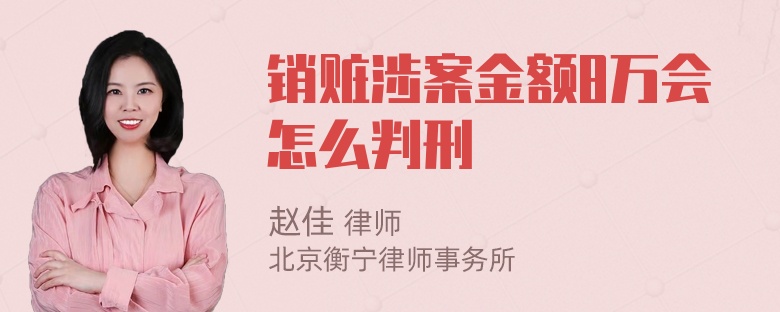 销赃涉案金额8万会怎么判刑

赵佳 律师
北京衡宁律师事务所